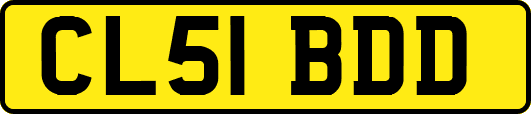 CL51 BDD